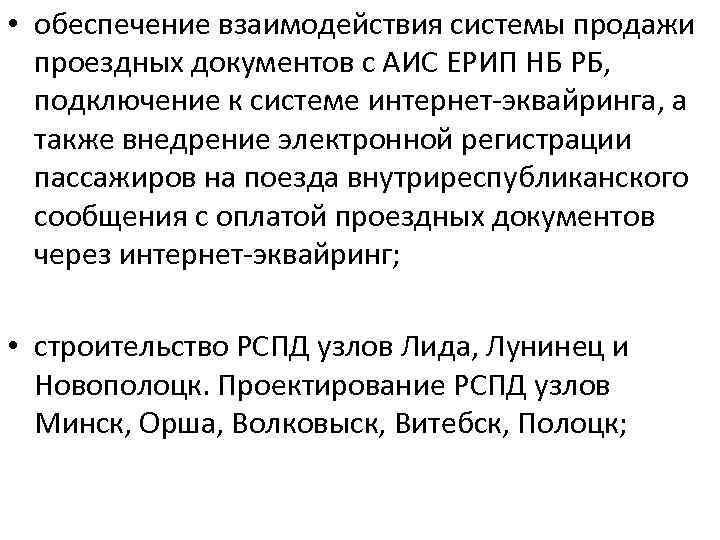 • обеспечение взаимодействия системы продажи проездных документов с АИС ЕРИП НБ РБ, подключение к системе интернет-эквайринга, а также внедрение электронной регистрации пассажиров на поезда внутриреспубликанского сообщения с оплатой проездных документов через интернет-эквайринг;

• строительство РСПД узлов Лида, Лунинец и Новополоцк. Проектирование РСПД узлов Минск, Орша, Волковыск, Витебск, Полоцк;